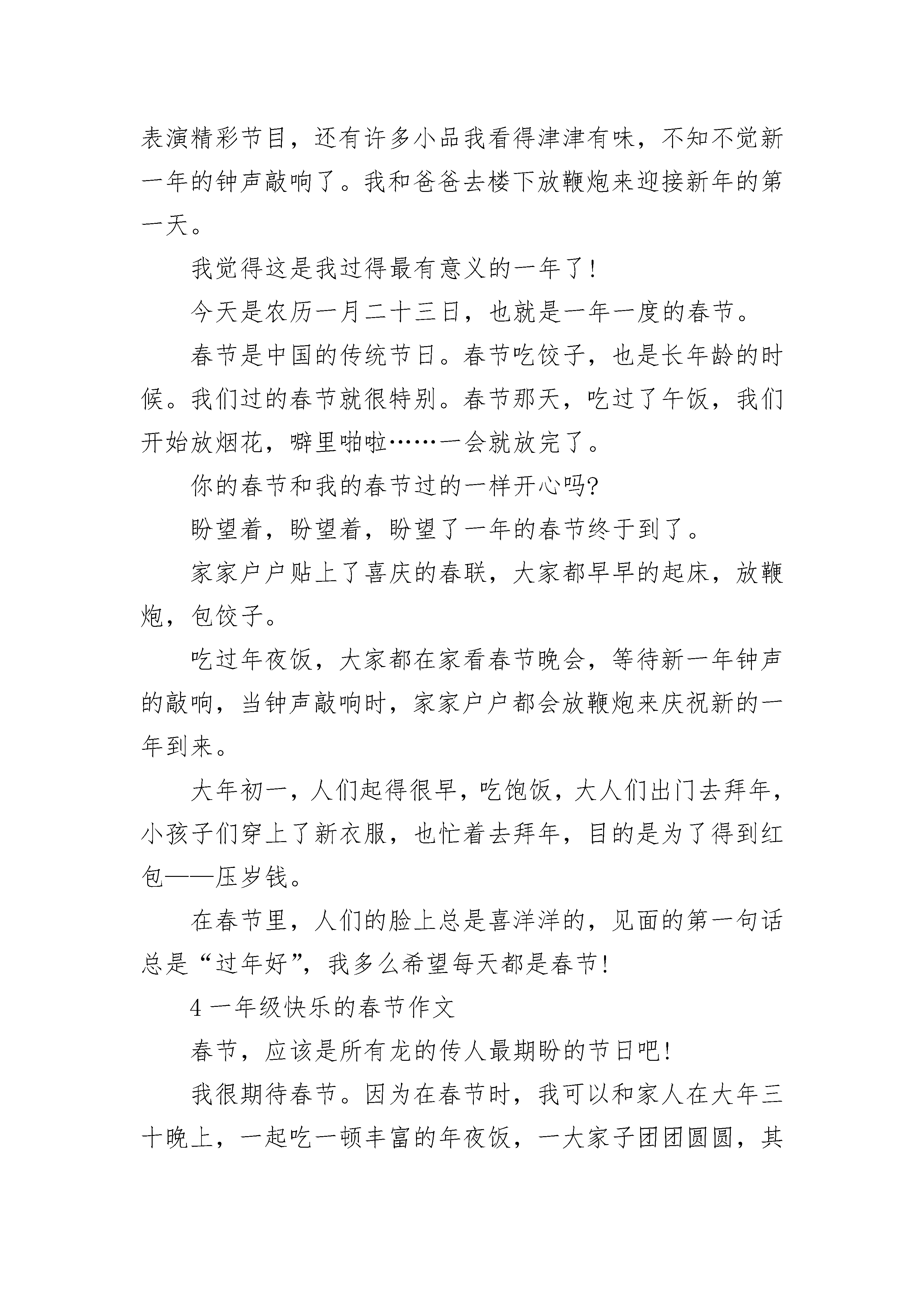 表演精彩节目，还有许多小品我看得津津有味，不知不觉新一年的钟声敲响了。我和爸爸去楼下放鞭炮来迎接新年的第一天。

我觉得这是我过得最有意义的一年了!

今天是农历一月二十三日，也就是一年一度的春节。

春节是中国的传统节日。春节吃饺子，也是长年龄的时候。我们过的春节就很特别。春节那天，吃过了午饭，我们开始放烟花，噼里啪啦……一会就放完了。

你的春节和我的春节过的一样开心吗?

盼望着，盼望着，盼望了一年的春节终于到了。

家家户户贴上了喜庆的春联，大家都早早的起床，放鞭炮，包饺子。

吃过年夜饭，大家都在家看春节晚会，等待新一年钟声的敲响，当钟声敲响时，家家户户都会放鞭炮来庆祝新的一年到来。

大年初一，人们起得很早，吃饱饭，大人们出门去拜年，小孩子们穿上了新衣服，也忙着去拜年，目的是为了得到红包——压岁钱。

在春节里，人们的脸上总是喜洋洋的，见面的第一句话总是“过年好”，我多么希望每天都是春节!

4 一年级快乐的春节作文

春节，应该是所有龙的传人最期盼的节日吧!

我很期待春节。因为在春节时，我可以和家人在大年三十晚上，一起吃一顿丰富的年夜饭，一大家子团团圆圆，其